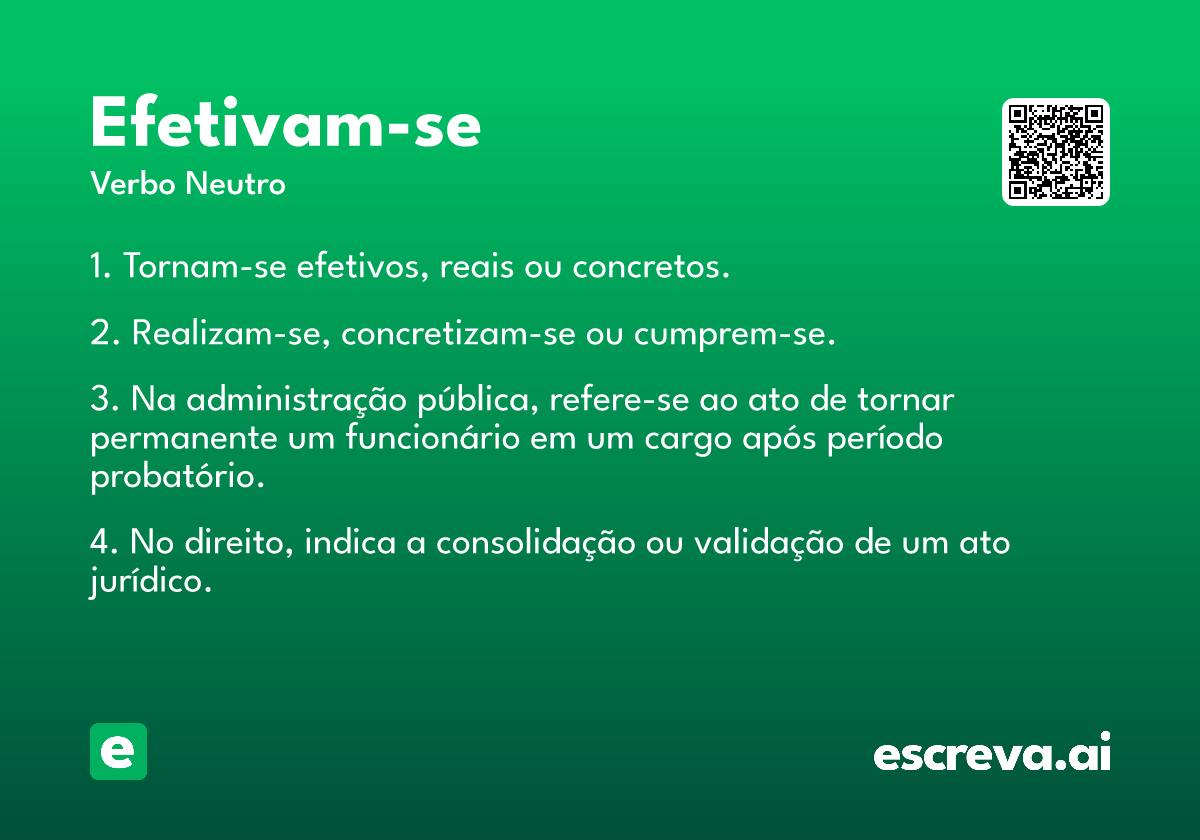 Efetivam-se
Verbo Neutro

1. Tornam-se efetivos, reais ou concretos.

2. Realizam-se, concretizam-se ou cumprem-se.

3. Na administração pública, refere-se ao ato de tornar permanente um funcionário em um cargo após período probatório.

4. No direito, indica a consolidação ou validação de um ato jurídico.

e

escreva.ai